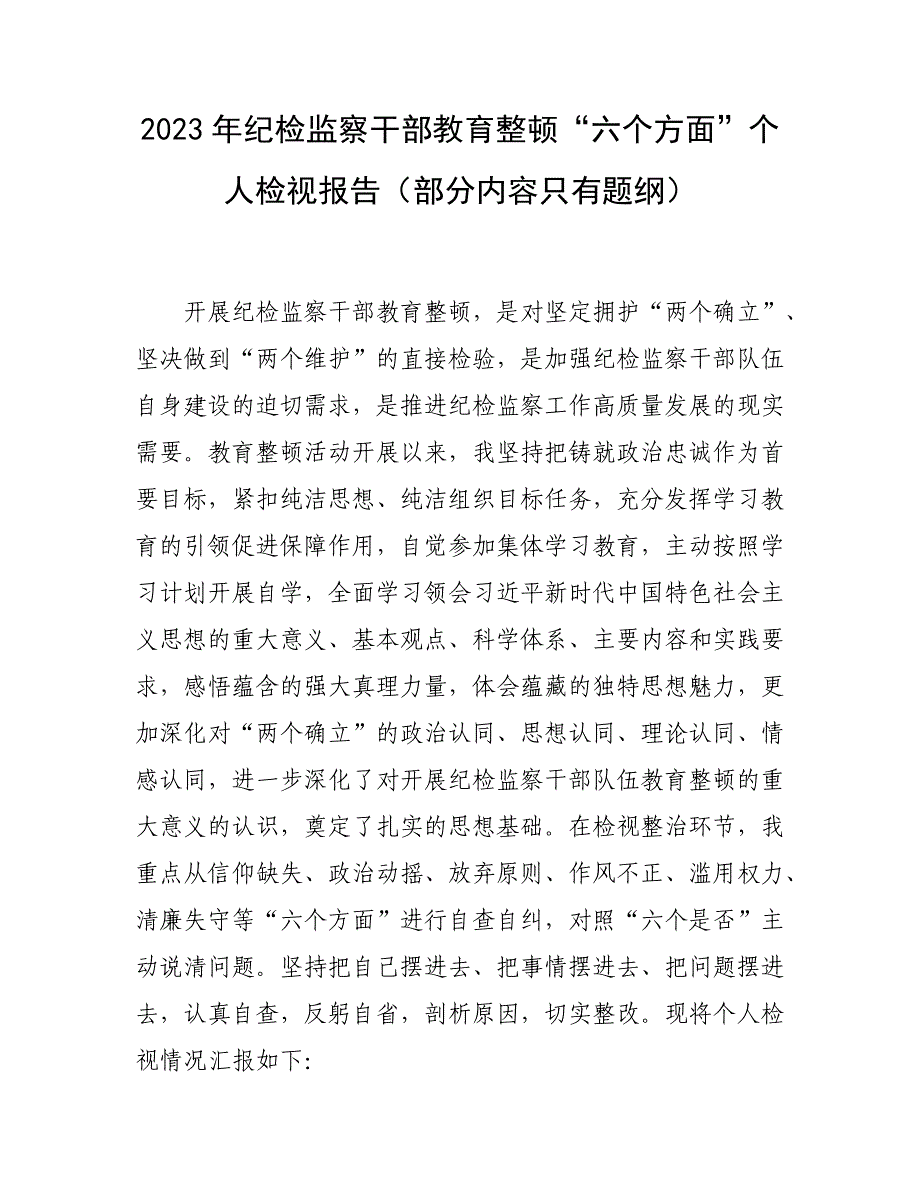 2023年纪检监察干部教育整顿“六个方面”个人检视报告（部分内容只有题纲）

开展纪检监察干部教育整顿，是对坚定拥护“两个确立”、坚决做到“两个维护”的直接检验，是加强纪检监察干部队伍自身建设的迫切需求，是推进纪检监察工作高质量发展的现实需要。教育整顿活动开展以来，我坚持把铸就政治忠诚作为首要目标，紧扣纯洁思想、纯洁组织目标任务，充分发挥学习教育的引领促进保障作用，自觉参加集体学习教育，主动按照学习计划开展自学，全面学习领会习近平新时代中国特色社会主义思想的重大意义、基本观点、科学体系、主要内容和实践要求，感悟蕴含的强大真理力量，体会蕴藏的独特思想魅力，更加深化对“两个确立”的政治认同、思想认同、理论认同、情感认同，进一步深化了对开展纪检监察干部队伍教育整顿的重大意义的认识，奠定了扎实的思想基础。在检视整治环节，我重点从信仰缺失、政治动摇、放弃原则、作风不正、滥用权力、清廉失守等“六个方面”进行自查自纠，对照“六个是否”主动说清问题。坚持把自己摆进去、把事情摆进去、把问题摆进去，认真自查，反躬自省，剖析原因，切实整改。现将个人检视情况汇报如下: